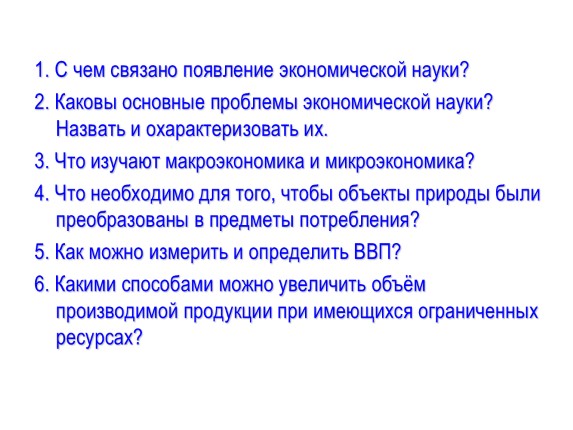 1. С чем связано появление экономической науки?

2. Каковы основные проблемы экономической науки? Назвать и охарактеризовать их.

3. Что изучают макроэкономика и микроэкономика?

4. Что необходимо для того, чтобы объекты природы были преобразованы в предметы потребления?

5. Как можно измерить и определить ВВП?

6. Какими способами можно увеличить объём производимой продукции при имеющихся ограниченных ресурсах?